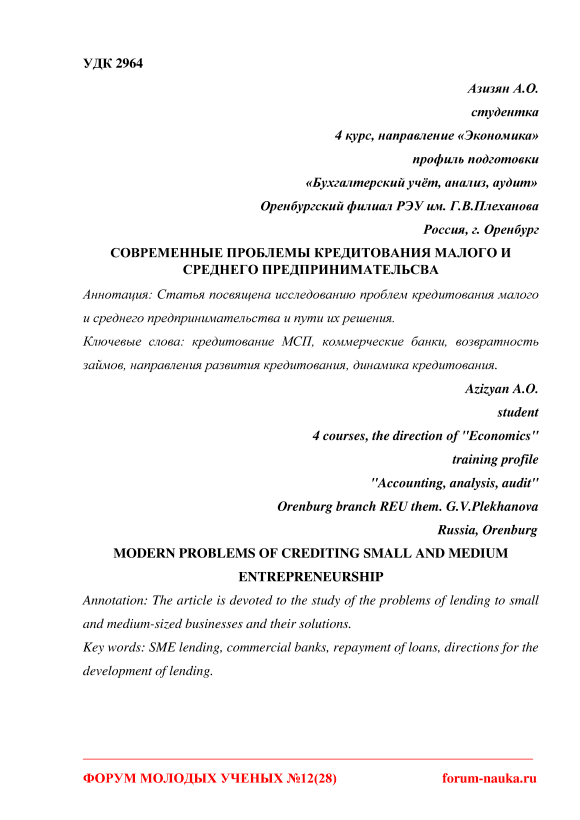 УДК 2964

Азизян А.О.
студентка
4 курс, направление «Экономика»
профиль подготовки
«Бухгалтерский учёт, анализ, аудит»
Оренбургский филиал РЭУ им. Г.В.Плеханова
Россия, г. Оренбург

СОВРЕМЕННЫЕ ПРОБЛЕМЫ КРЕДИТОВАНИЯ МАЛОГО И СРЕДНЕГО ПРЕДПРИНИМАТЕЛЬСВА

Аннотация: Статья посвящена исследованию проблем кредитования малого и среднего предпринимательства и пути их решения.

Ключевые слова: кредитование МСП, коммерческие банки, возвратность займов, направления развития кредитования, динамика кредитования.

Azizyan A.O.
student
4 courses, the direction of "Economics"
training profile
"Accounting, analysis, audit"
Orenburg branch REU them. G.V.Plekhanova
Russia, Orenburg

MODERN PROBLEMS OF CREDITING SMALL AND MEDIUM ENTREPRENEURSHIP

Annotation: The article is devoted to the study of the problems of lending to small and medium-sized businesses and their solutions.

Key words: SME lending, commercial banks, repayment of loans, directions for the development of lending.

ФОРУМ МОЛОДЫХ УЧЕНЫХ №12(28) forum-nauka.ru